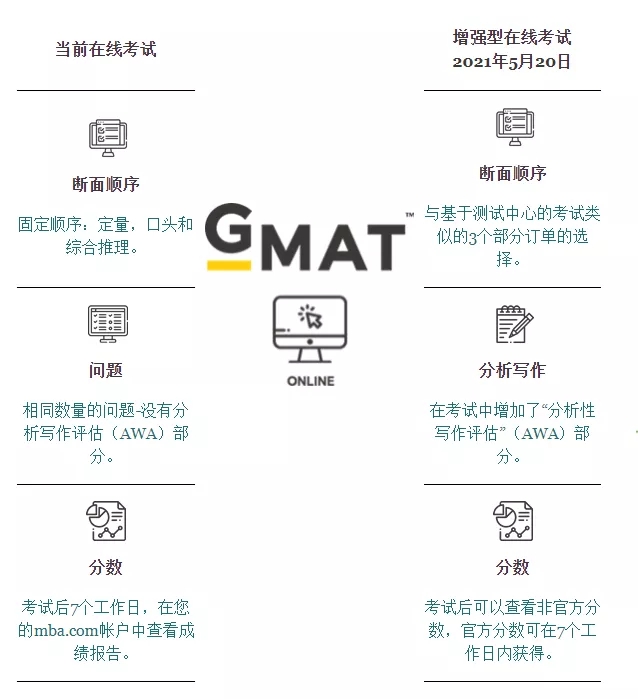 当前在线考试

断面顺序

固定顺序：定量，口头和综合推理。

问题

相同数量的问题-没有分析写作评估（AWA）部分。

分数

考试后7个工作日，在您的mba.com帐户中查看成绩报告。

GMAT™

ONLINE

增强型在线考试
2021年5月20日

断面顺序

与基于测试中心的考试类似的3个部分订单的选择。

分析写作

在考试中增加了“分析性写作评估”（AWA）部分。

分数

考试后可以查看非官方分数，官方分数可在7个工作日内获得。